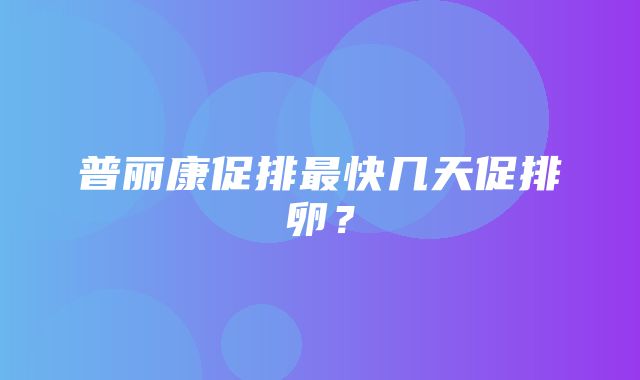 普丽康促排最快几天促排卵？